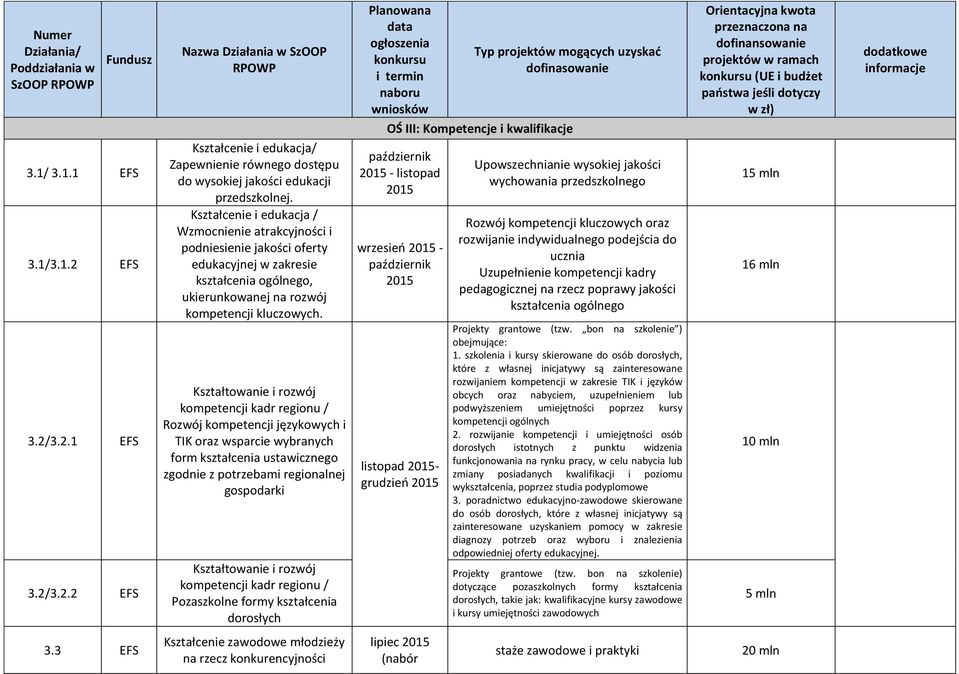 | Numer Działania/ Poddziałania w SzOOP RPOWP | Fundusz | Nazwa Działania w SzOOP RPOWP | Planowana data ogłoszenia konkursu i termin naboru wniosków | Typ projektów mogących uzyskać dofinasowanie | Orientacyjna kwota przeznaczona na dofinansowanie projektów w ramach konkursu (UE i budżet państwa jeśli dotyczy w zł) | dodatkowe informacje |
|---|---|---|---|---|---|---|
| OŚ III: Kompetencje i kwalifikacje | | | | | | |
| 3.1/ 3.1.1 | EFS | Kształcenie i edukacja/ Zapewnienie równego dostępu do wysokiej jakości edukacji przedszkolnej. | październik 2015 - listopad 2015 | Upowszechnianie wysokiej jakości wychowania przedszkolnego | 15 mln | |
| 3.1/3.1.2 | EFS | Kształcenie i edukacja / Wzmocnienie atrakcyjności i podniesienie jakości oferty edukacyjnej w zakresie kształcenia ogólnego, ukierunkowanej na rozwój kompetencji kluczowych. | wrzesień 2015 - październik 2015 | Rozwój kompetencji kluczowych oraz rozwijanie indywidualnego podejścia do ucznia Uzupełnienie kompetencji kadry pedagogicznej na rzecz poprawy jakości kształcenia ogólnego | 16 mln | |
| 3.2/3.2.1 | EFS | Kształtowanie i rozwój kompetencji kadr regionu / Rozwój kompetencji językowych i TIK oraz wsparcie wybranych form kształcenia ustawicznego zgodnie z potrzebami regionalnej gospodarki | listopad 2015- grudzień 2015 | Projekty grantowe (tzw. „bon na szkolenie") obejmujące: 1. szkolenia i kursy skierowane do osób dorosłych, które z własnej inicjatywy są zainteresowane rozwijaniem kompetencji w zakresie TIK i języków obcych oraz nabyciem, uzupełnieniem lub podwyższeniem umiejętności poprzez kursy kompetencji ogólnych 2. rozwijanie kompetencji i umiejętności osób dorosłych istotnych z punktu widzenia funkcjonowania na rynku pracy, w celu nabycia lub zmiany posiadanych kwalifikacji i poziomu wykształcenia, poprzez studia podyplomowe 3. poradnictwo edukacyjno-zawodowe skierowane do osób dorosłych, które z własnej inicjatywy są zainteresowane uzyskaniem pomocy w zakresie diagnozy potrzeb oraz wyboru i znalezienia odpowiedniej oferty edukacyjnej. | 10 mln | |
| 3.2/3.2.2 | EFS | Kształtowanie i rozwój kompetencji kadr regionu / Pozaszkolne formy kształcenia dorosłych | | Projekty grantowe (tzw. bon na szkolenie) dotyczące pozaszkolnych formy kształcenia dorosłych, takie jak: kwalifikacyjne kursy zawodowe i kursy umiejętności zawodowych | 5 mln | |
| 3.3 | EFS | Kształcenie zawodowe młodzieży na rzecz konkurencyjności | lipiec 2015 (nabór | staże zawodowe i praktyki | 20 mln | |